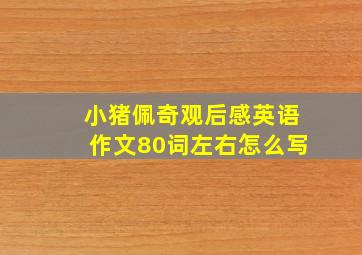 小猪佩奇观后感英语作文80词左右怎么写